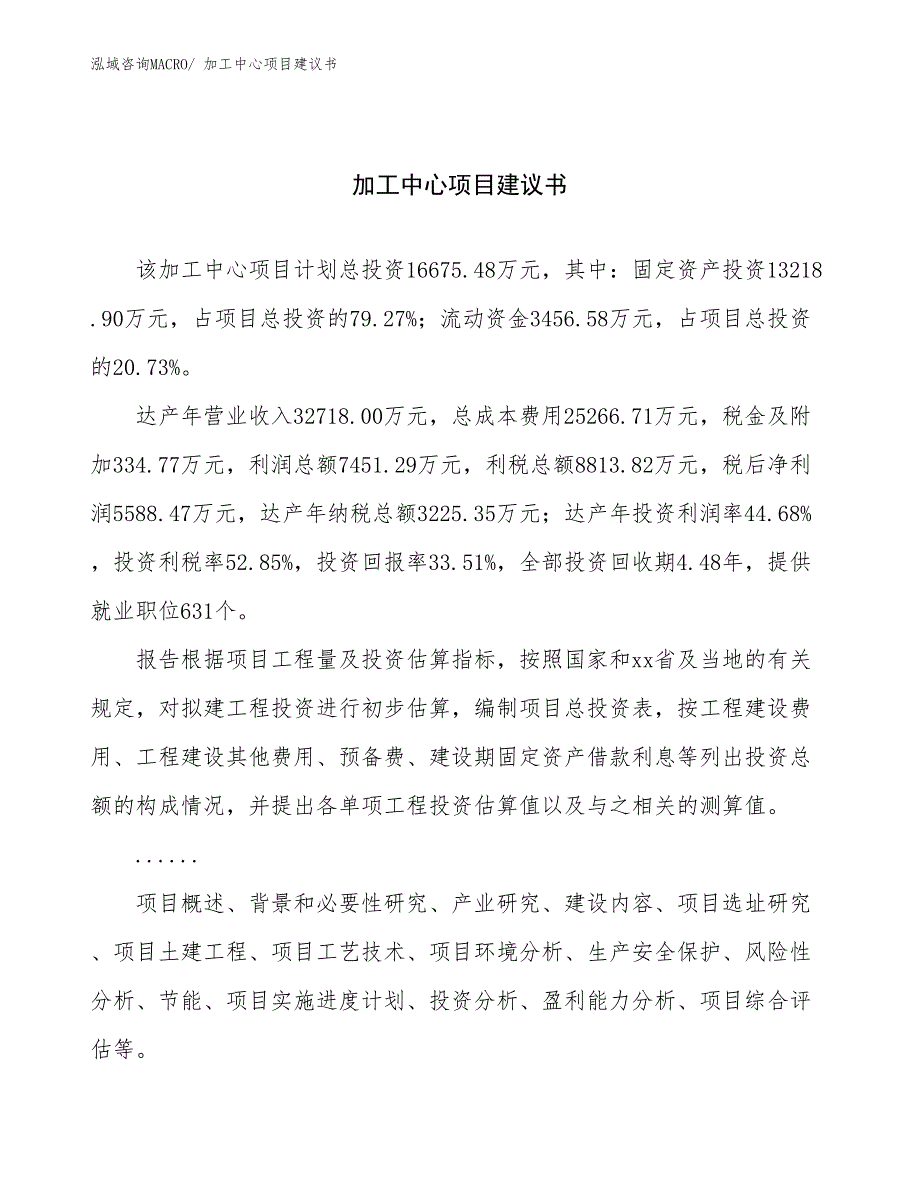 泓域咨询MACRO/ 加工中心项目建议书

加工中心项目建议书

该加工中心项目计划总投资16675.48万元，其中：固定资产投资13218.90万元，占项目总投资的79.27%；流动资金3456.58万元，占项目总投资的20.73%。

达产年营业收入32718.00万元，总成本费用25266.71万元，税金及附加334.77万元，利润总额7451.29万元，利税总额8813.82万元，税后净利润5588.47万元，达产年纳税总额3225.35万元；达产年投资利润率44.68%，投资利税率52.85%，投资回报率33.51%，全部投资回收期4.48年，提供就业职位631个。

报告根据项目工程量及投资估算指标，按照国家和xx省及当地的有关规定，对拟建工程投资进行初步估算，编制项目总投资表，按工程建设费用、工程建设其他费用、预备费、建设期固定资产借款利息等列出投资总额的构成情况，并提出各单项工程投资估算值以及与之相关的测算值。

......

项目概述、背景和必要性研究、产业研究、建设内容、项目选址研究、项目土建工程、项目工艺技术、项目环境分析、生产安全保护、风险性分析、节能、项目实施进度计划、投资分析、盈利能力分析、项目综合评估等。